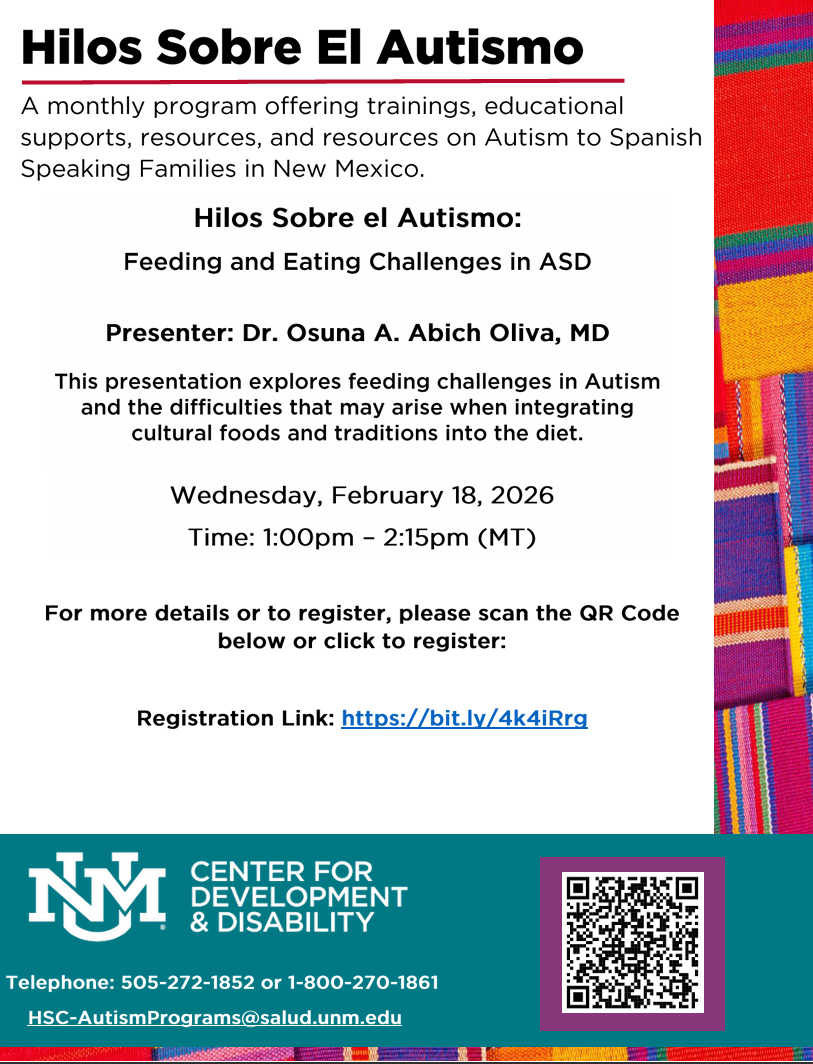 Hilos Sobre El Autismo

A monthly program offering trainings, educational supports, resources, and resources on Autism to Spanish Speaking Families in New Mexico.

Hilos Sobre el Autismo:

Feeding and Eating Challenges in ASD

Presenter: Dr. Osuna A. Abich Oliva, MD

This presentation explores feeding challenges in Autism and the difficulties that may arise when integrating cultural foods and traditions into the diet.

Wednesday, February 18, 2026

Time: 1:00pm – 2:15pm (MT)

For more details or to register, please scan the QR Code below or click to register:

Registration Link: https://bit.ly/4k4iRrg

NM CENTER FOR DEVELOPMENT & DISABILITY

Telephone: 505-272-1852 or 1-800-270-1861

HSC-AutismPrograms@salud.unm.edu